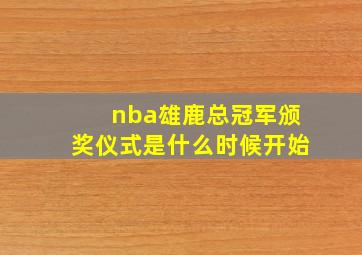 nba雄鹿总冠军颁奖仪式是什么时候开始